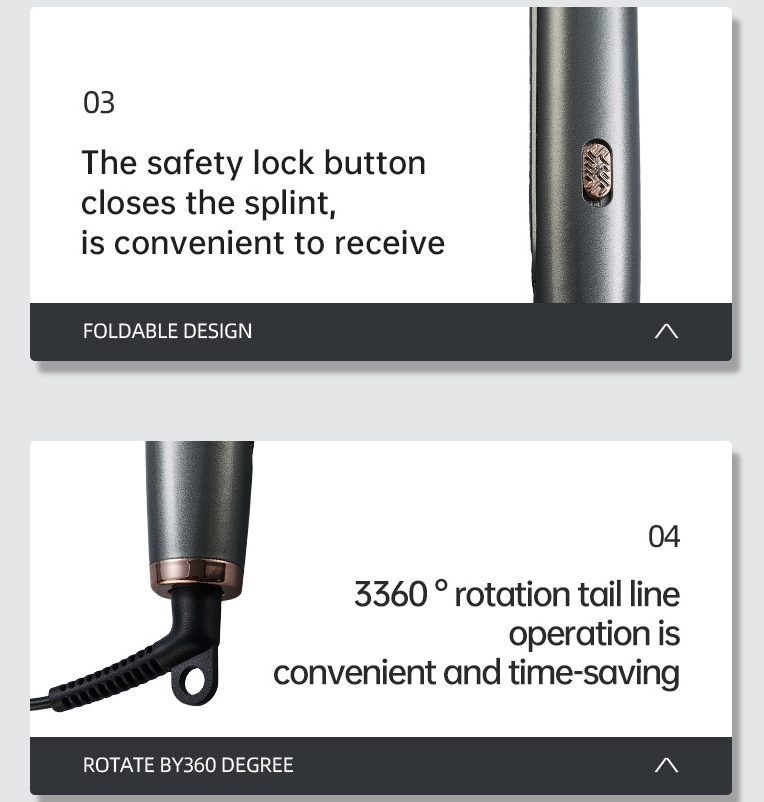 03

The safety lock button closes the splint, is convenient to receive

FOLDABLE DESIGN

04

3360 ° rotation tail line operation is convenient and time-saving

ROTATE BY360 DEGREE